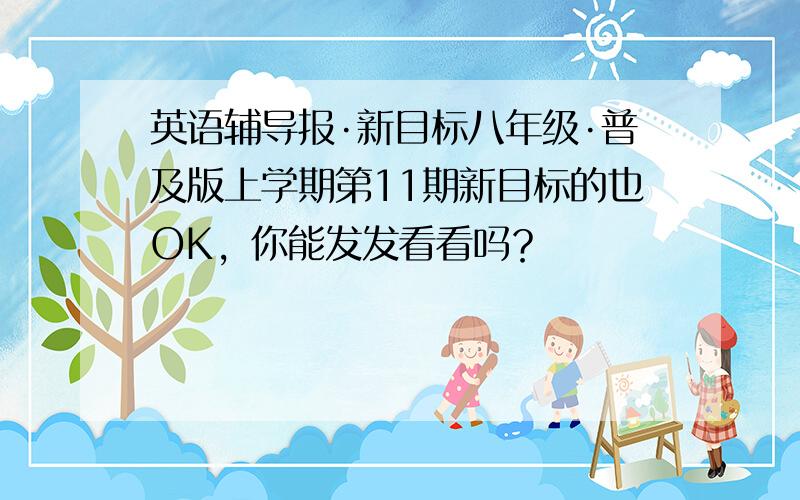 英语辅导报·新目标八年级·普及版上学期第11期新目标的也OK，你能发发看看吗？